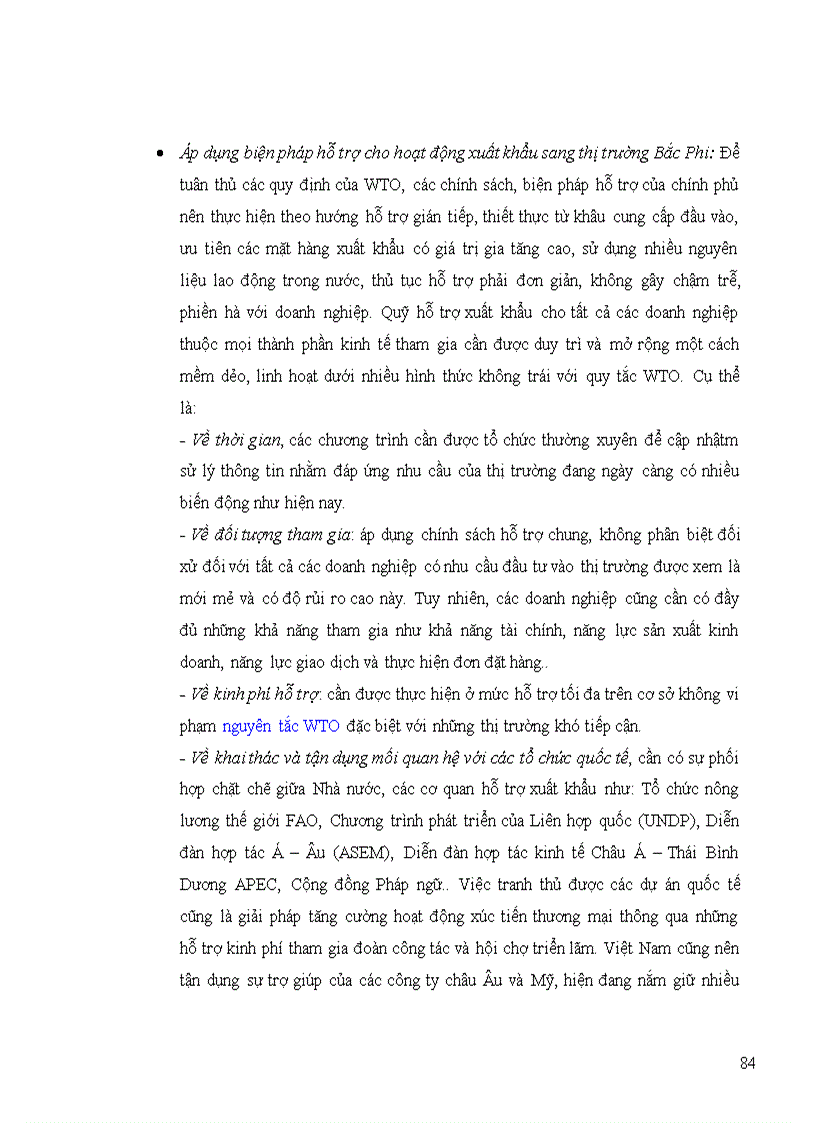 • Áp dụng biện pháp hỗ trợ cho hoạt động xuất khẩu sang thị trường Bắc Phi: Để tuân thủ các quy định của WTO, các chính sách, biện pháp hỗ trợ của chính phủ nên thực hiện theo hướng hỗ trợ gián tiếp, thiết thực từ khâu cung cấp đầu vào, ưu tiên các mặt hàng xuất khẩu có giá trị gia tăng cao, sử dụng nhiều nguyên liệu lao động trong nước, thủ tục hỗ trợ phải đơn giản, không gây chậm trễ, phiền hà với doanh nghiệp. Quỹ hỗ trợ xuất khẩu cho tất cả các doanh nghiệp thuộc mọi thành phần kinh tế tham gia cần được duy trì và mở rộng một cách mềm dẻo, linh hoạt dưới nhiều hình thức không trái với quy tắc WTO. Cụ thể là:

- Về thời gian, các chương trình cần được tổ chức thường xuyên để cập nhâtm sử lý thông tin nhằm đáp ứng nhu cầu của thị trường đang ngày càng có nhiều biến động như hiện nay.

- Về đối tượng tham gia: áp dụng chính sách hỗ trợ chung, không phân biệt đối xử đối với tất cả các doanh nghiệp có nhu cầu đầu tư vào thị trường được xem là mới mẻ và có độ rủi ro cao này. Tuy nhiên, các doanh nghiệp cũng cần có đầy đủ những khả năng tham gia như khả năng tài chính, năng lực sản xuất kinh doanh, năng lực giao dịch và thực hiện đơn đặt hàng..

- Về kinh phí hỗ trợ: cần được thực hiện ở mức hỗ trợ tối đa trên cơ sở không vi phạm nguyên tắc WTO đặc biệt với những thị trường khó tiếp cận.

- Về khai thác và tận dụng mối quan hệ với các tổ chức quốc tế, cần có sự phối hợp chặt chẽ giữa Nhà nước, các cơ quan hỗ trợ xuất khẩu như: Tổ chức nông lương thế giới FAO, Chương trình phát triển của Liên hợp quốc (UNDP), Diễn đàn hợp tác Á – Âu (ASEM), Diễn đàn hợp tác kinh tế Châu Á – Thái Bình Dương APEC, Cộng đồng Pháp ngữ.. Việc tranh thủ được các dự án quốc tế cũng là giải pháp tăng cường hoạt động xúc tiến thương mại thông qua những hỗ trợ kinh phí tham gia đoàn công tác và hội chợ triển lãm. Việt Nam cũng nên tận dụng sự trợ giúp của các công ty châu Âu và Mỹ, hiện đang nắm giữ nhiều

84